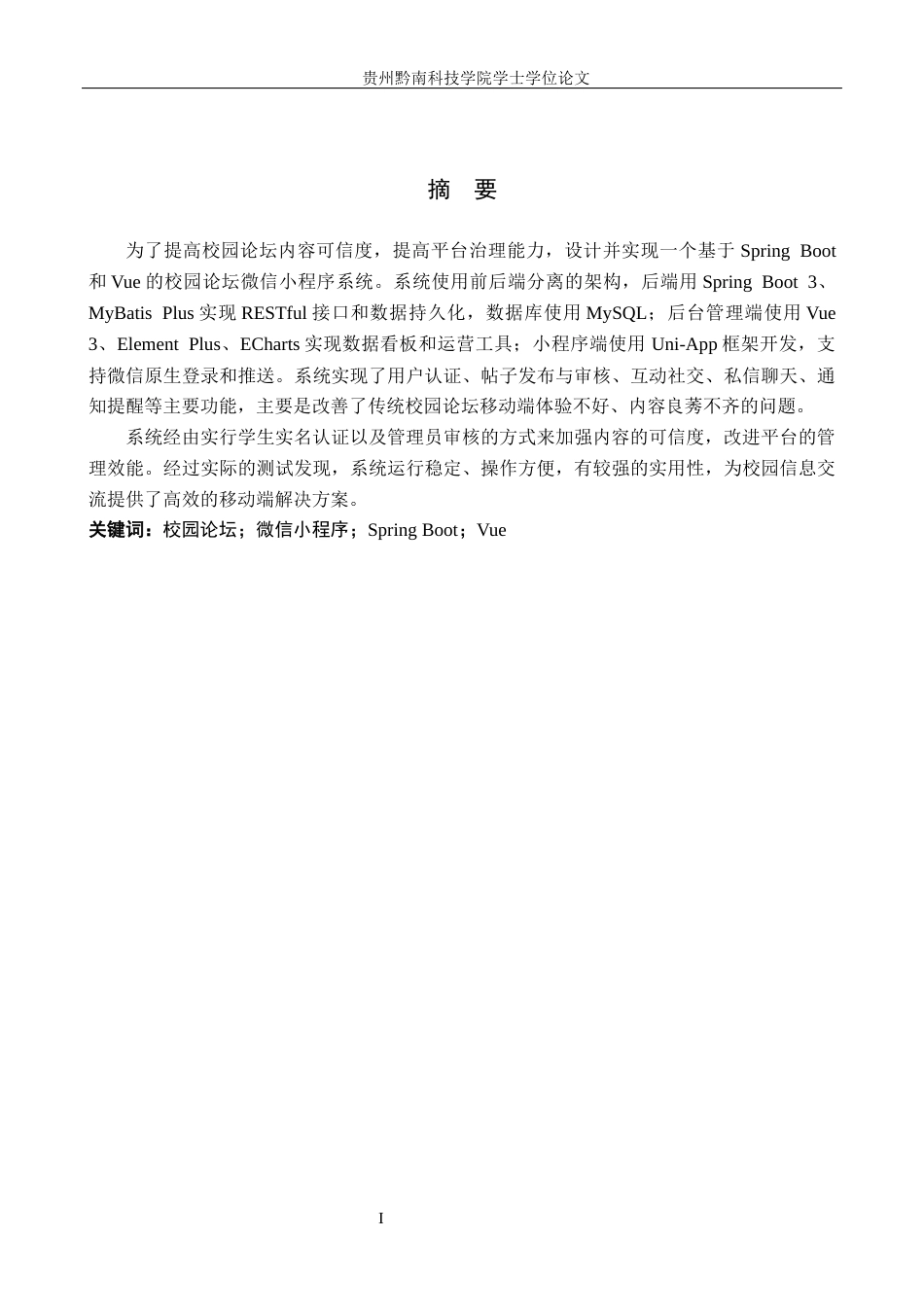 贵州黔南科技学院学士学位论文

摘　要

为了提高校园论坛内容可信度，提高平台治理能力，设计并实现一个基于 Spring Boot 和 Vue 的校园论坛微信小程序系统。系统使用前后端分离的架构，后端用 Spring Boot 3、MyBatis Plus 实现 RESTful 接口和数据持久化，数据库使用 MySQL；后台管理端使用 Vue 3、Element Plus、ECharts 实现数据看板和运营工具；小程序端使用 Uni-App 框架开发，支持微信原生登录和推送。系统实现了用户认证、帖子发布与审核、互动社交、私信聊天、通知提醒等主要功能，主要是改善了传统校园论坛移动端体验不好、内容良莠不齐的问题。

系统经由实行学生实名认证以及管理员审核的方式来加强内容的可信度，改进平台的管理效能。经过实际的测试发现，系统运行稳定、操作方便，有较强的实用性，为校园信息交流提供了高效的移动端解决方案。

关键词：校园论坛；微信小程序；Spring Boot；Vue

I